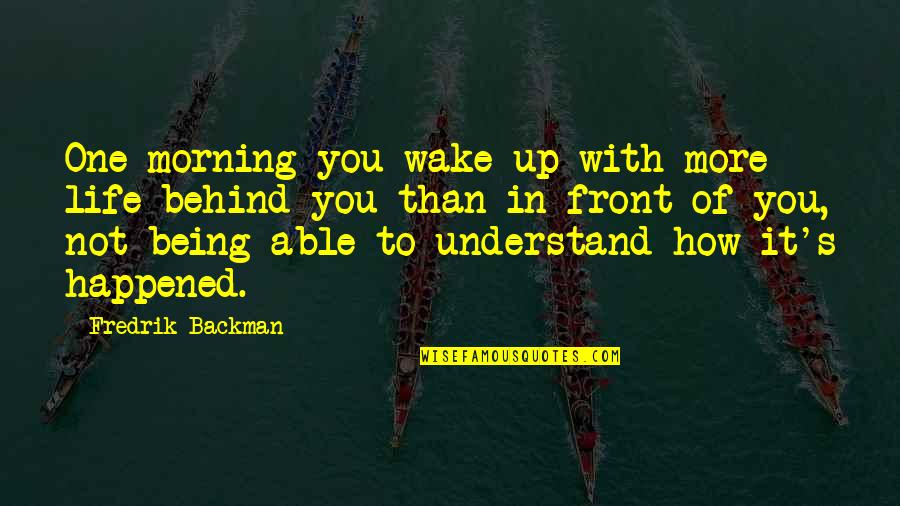 One morning you wake up with more life behind you than in front of you, not being able to understand how it's happened.

Fredrik Backman

WISEFAMOUSQUOTES.COM